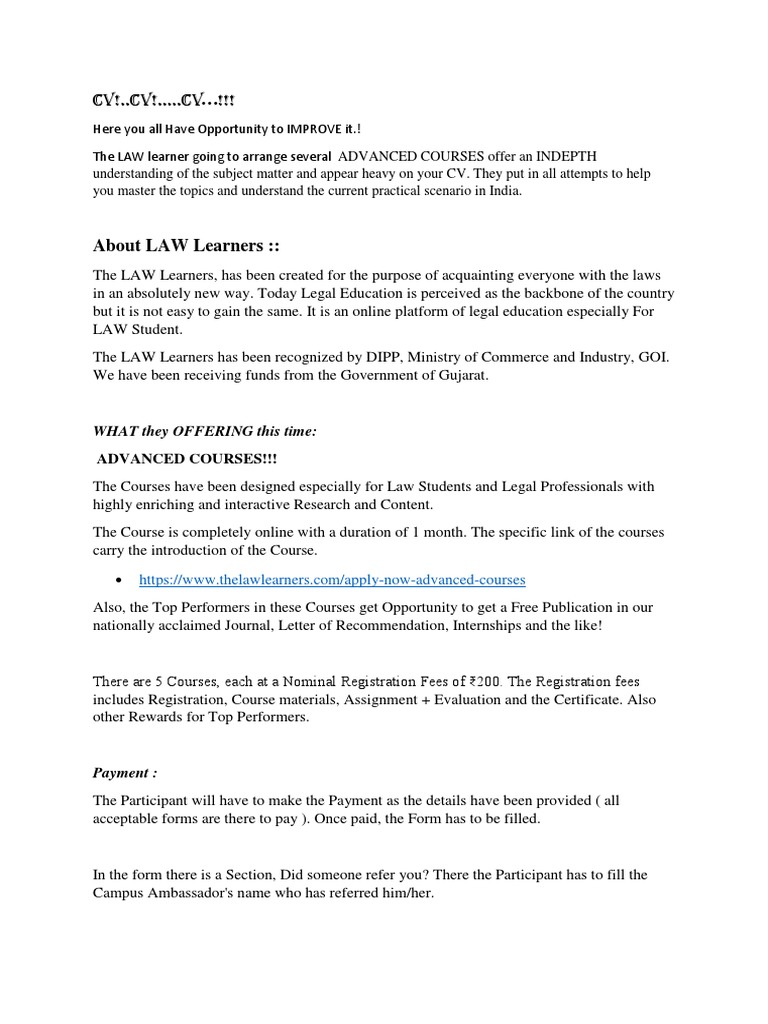 CV!..CV!.....CV...!!!

Here you all Have Opportunity to IMPROVE it.!

The LAW learner going to arrange several ADVANCED COURSES offer an INDEPTH understanding of the subject matter and appear heavy on your CV. They put in all attempts to help you master the topics and understand the current practical scenario in India.

About LAW Learners ::

The LAW Learners, has been created for the purpose of acquainting everyone with the laws in an absolutely new way. Today Legal Education is perceived as the backbone of the country but it is not easy to gain the same. It is an online platform of legal education especially For LAW Student.

The LAW Learners has been recognized by DIPP, Ministry of Commerce and Industry, GOI. We have been receiving funds from the Government of Gujarat.

WHAT they OFFERING this time:

ADVANCED COURSES!!!

The Courses have been designed especially for Law Students and Legal Professionals with highly enriching and interactive Research and Content.

The Course is completely online with a duration of 1 month. The specific link of the courses carry the introduction of the Course.

• https://www.thelawlearners.com/apply-now-advanced-courses

Also, the Top Performers in these Courses get Opportunity to get a Free Publication in our nationally acclaimed Journal, Letter of Recommendation, Internships and the like!

There are 5 Courses, each at a Nominal Registration Fees of ₹200. The Registration fees includes Registration, Course materials, Assignment + Evaluation and the Certificate. Also other Rewards for Top Performers.

Payment :

The Participant will have to make the Payment as the details have been provided ( all acceptable forms are there to pay ). Once paid, the Form has to be filled.

In the form there is a Section, Did someone refer you? There the Participant has to fill the Campus Ambassador's name who has referred him/her.